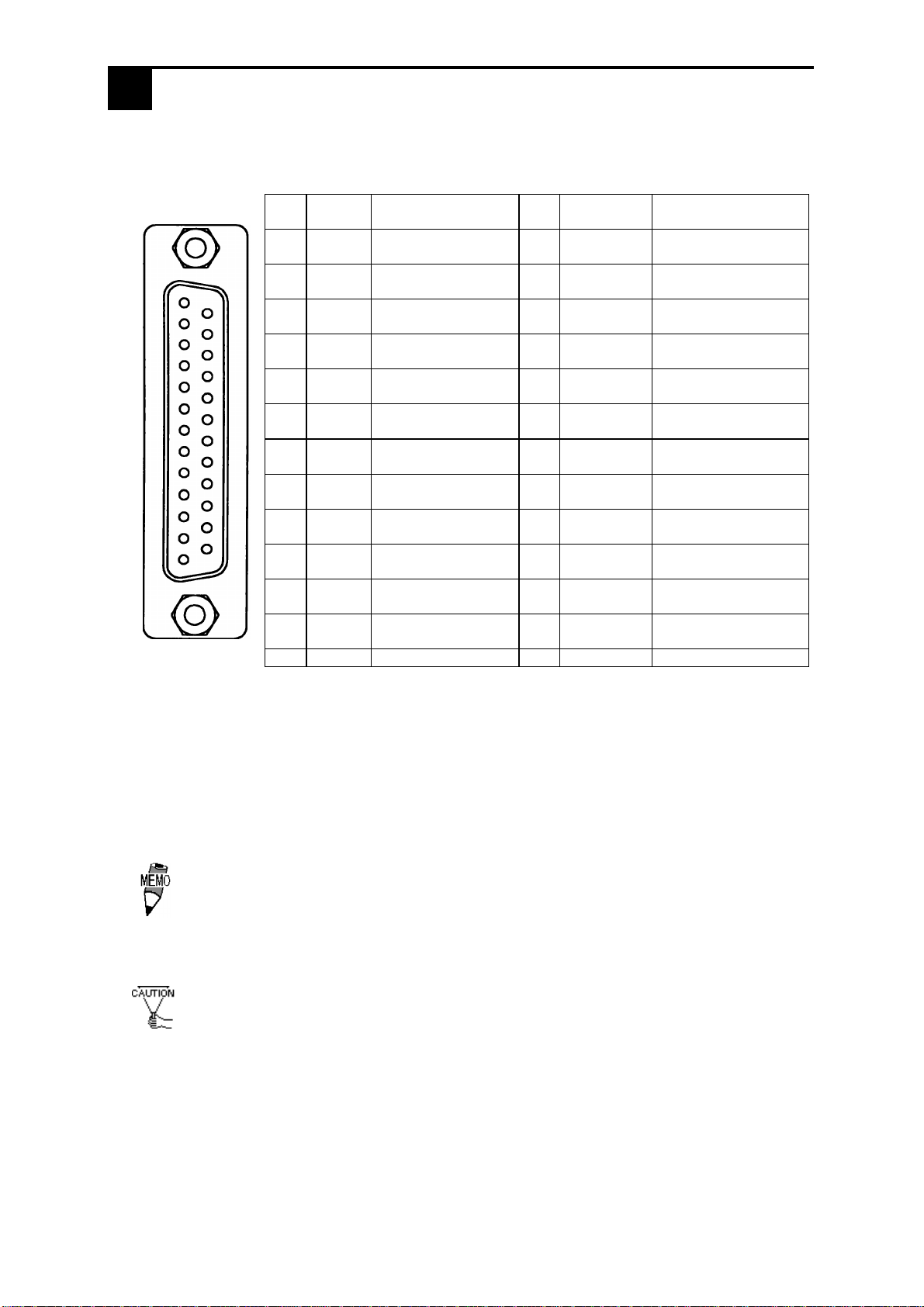 MEMO

CAUTION